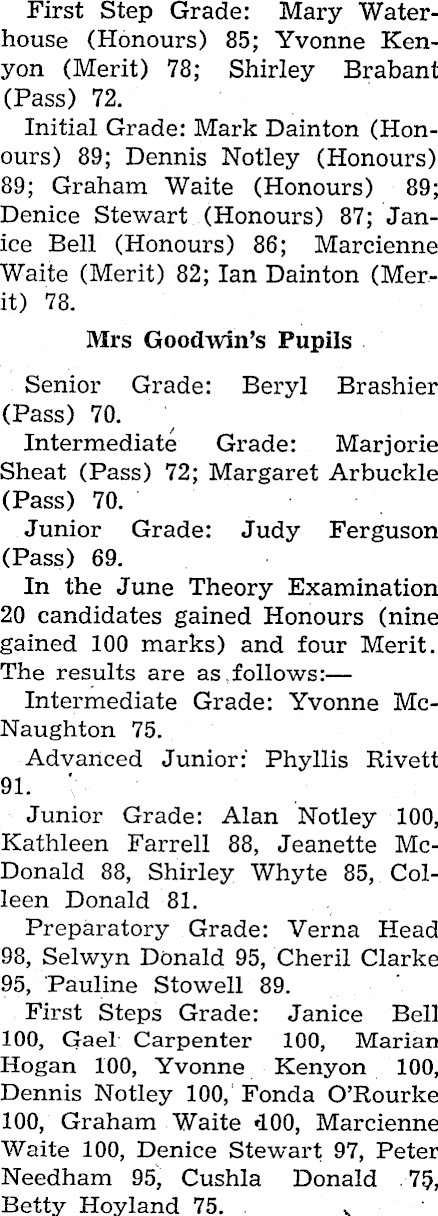 First Step Grade: Mary Waterhouse (Honours) 85; Yvonne Kenyon (Merit) 78; Shirley Brabant (Pass) 72.

Initial Grade: Mark Dainton (Honours) 89; Dennis Notley (Honours) 89; Graham Waite (Honours) 89; Denice Stewart (Honours) 87; Janice Bell (Honours) 86; Marcienne Waite (Merit) 82; Ian Dainton (Merit) 78.

Mrs Goodwin's Pupils

Senior Grade: Beryl Brashier (Pass) 70.

Intermediate Grade: Marjorie Sheat (Pass) 72; Margaret Arbuckle (Pass) 70.

Junior Grade: Judy Ferguson (Pass) 69.

In the June Theory Examination 20 candidates gained Honours (nine gained 100 marks) and four Merit. The results are as follows:—

Intermediate Grade: Yvonne McNaughton 75.

Advanced Junior: Phyllis Rivett 91.

Junior Grade: Alan Notley 100, Kathleen Farrell 88, Jeanette McDonald 88, Shirley Whyte 85, Colleen Donald 81.

Preparatory Grade: Verna Head 98, Selwyn Donald 95, Cheril Clarke 95, Pauline Stowell 89.

First Steps Grade: Janice Bell 100, Gael Carpenter 100, Marian Hogan 100, Yvonne Kenyon 100, Dennis Notley 100, Fonda O'Rourke 100, Graham Waite 100, Marcienne Waite 100, Denice Stewart 97, Peter Needham 95, Cushla Donald 75, Betty Hoyland 75.